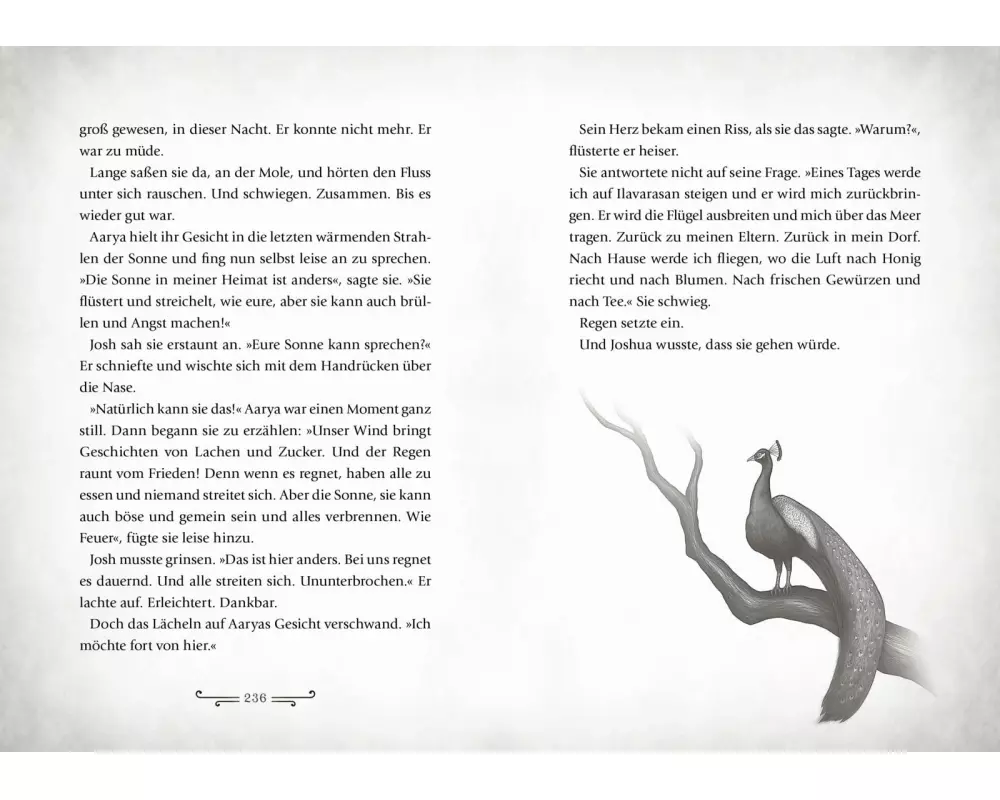 groß gewesen, in dieser Nacht. Er konnte nicht mehr. Er war zu müde.

Lange saßen sie da, an der Mole, und hörten den Fluss unter sich rauschen. Und schwiegen. Zusammen. Bis es wieder gut war.

Aarya hielt ihr Gesicht in die letzten wärmenden Strahlen der Sonne und fing nun selbst leise an zu sprechen. »Die Sonne in meiner Heimat ist anders«, sagte sie. »Sie flüstert und streichelt, wie eure, aber sie kann auch brüllen und Angst machen!«

Josh sah sie erstaunt an. »Eure Sonne kann sprechen?« Er schniefte und wischte sich mit dem Handrücken über die Nase.

»Natürlich kann sie das!« Aarya war einen Moment ganz still. Dann begann sie zu erzählen: »Unser Wind bringt Geschichten von Lachen und Zucker. Und der Regen raunt vom Frieden! Denn wenn es regnet, haben alle zu essen und niemand streitet sich. Aber die Sonne, sie kann auch böse und gemein sein und alles verbrennen. Wie Feuer«, fügte sie leise hinzu.

Josh musste grinsen. »Das ist hier anders. Bei uns regnet es dauernd. Und alle streiten sich. Ununterbrochen.« Er lachte auf. Erleichtert. Dankbar.

Doch das Lächeln auf Aaryas Gesicht verschwand. »Ich möchte fort von hier.«

236

Sein Herz bekam einen Riss, als sie das sagte. »Warum?«, flüsterte er heiser.

Sie antwortete nicht auf seine Frage. »Eines Tages werde ich auf Ilavarasan steigen und er wird mich zurückbringen. Er wird die Flügel ausbreiten und mich über das Meer tragen. Zurück zu meinen Eltern. Zurück in mein Dorf. Nach Hause werde ich fliegen, wo die Luft nach Honig riecht und nach Blumen. Nach frischen Gewürzen und nach Tee.« Sie schwieg.

Regen setzte ein.

Und Joshua wusste, dass sie gehen würde.